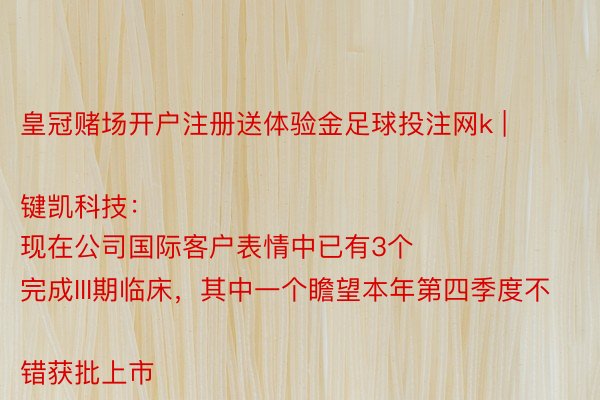 皇冠赌场开户注册送体验金足球投注网k |

键凯科技：
现在公司国际客户表情中已有3个
完成III期临床，其中一个瞻望本年第四季度不

错获批上市